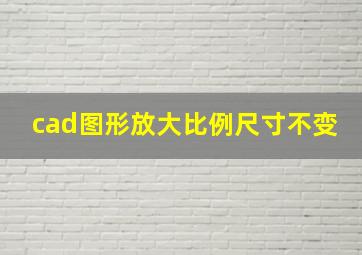 cad图形放大比例尺寸不变